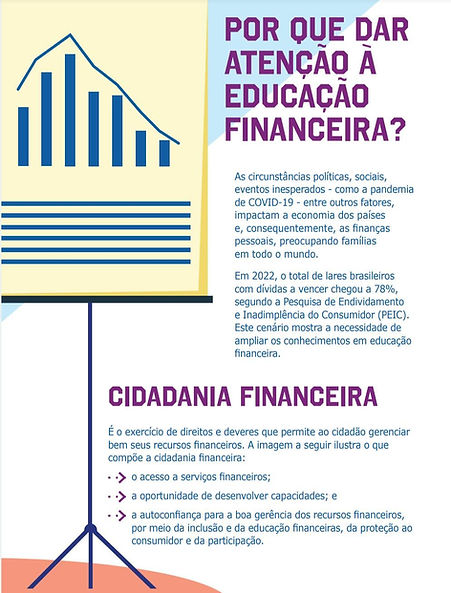 POR QUE DAR ATENÇÃO À EDUCAÇÃO FINANCEIRA?

As circunstâncias políticas, sociais, eventos inesperados - como a pandemia de COVID-19 - entre outros fatores, impactam a economia dos países e, consequentemente, as finanças pessoais, preocupando famílias em todo o mundo.

Em 2022, o total de lares brasileiros com dívidas a vencer chegou a 78%, segundo a Pesquisa de Endividamento e Inadimplência do Consumidor (PEIC). Este cenário mostra a necessidade de ampliar os conhecimentos em educação financeira.

CIDADANIA FINANCEIRA

É o exercício de direitos e deveres que permite ao cidadão gerenciar bem seus recursos financeiros. A imagem a seguir ilustra o que compõe a cidadania financeira:

o acesso a serviços financeiros;

a oportunidade de desenvolver capacidades; e

a autoconfiança para a boa gerência dos recursos financeiros, por meio da inclusão e da educação financeiras, da proteção ao consumidor e da participação.